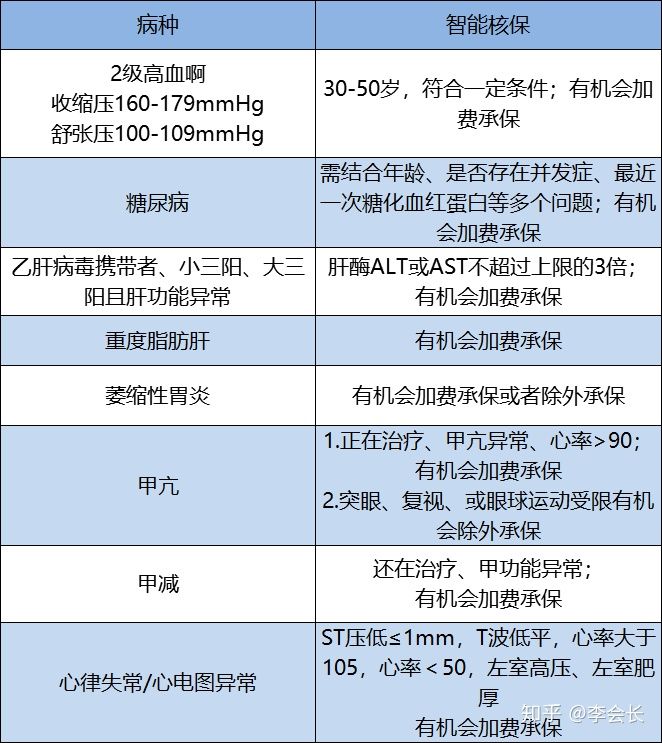 | 病种 | 智能核保 |
|---|---|
| 2级高血啊 收缩压160-179mmHg 舒张压100-109mmHg | 30-50岁，符合一定条件；有机会加费承保 |
| 糖尿病 | 需结合年龄、是否存在并发症、最近一次糖化血红蛋白等多个问题；有机会加费承保 |
| 乙肝病毒携带者、小三阳、大三阳且肝功能异常 | 肝酶ALT或AST不超过上限的3倍；有机会加费承保 |
| 重度脂肪肝 | 有机会加费承保 |
| 萎缩性胃炎 | 有机会加费承保或者除外承保 |
| 甲亢 | 1.正在治疗、甲亢异常、心率>90；有机会加费承保 2.突眼、复视、或眼球运动受限有机会除外承保 |
| 甲减 | 还在治疗、甲功能异常；有机会加费承保 |
| 心律失常/心电图异常 | ST压低≤1mm，T波低平，心率大于105，心率＜50，左室高压、左室肥厚 有机会加费承保 |

知乎 @李会长